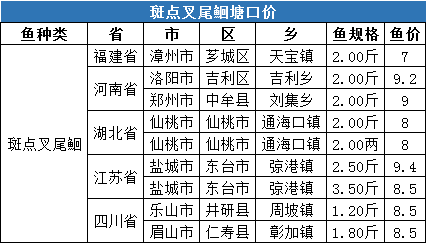 斑点叉尾鮰塘口价

| 鱼种类 | 省 | 市 | 区 | 乡 | 鱼规格 | 鱼价 |
|---|---|---|---|---|---|---|
| 斑点叉尾鮰 | 福建省 | 漳州市 | 芗城区 | 天宝镇 | 2.00斤 | 7 |
| | 河南省 | 洛阳市 | 吉利区 | 吉利乡 | 2.00斤 | 9.2 |
| | | 郑州市 | 中牟县 | 刘集乡 | 2.00斤 | 9 |
| | 湖北省 | 仙桃市 | 仙桃市 | 通海口镇 | 2.00斤 | 8 |
| | | 仙桃市 | 仙桃市 | 通海口镇 | 2.00两 | 8 |
| | 江苏省 | 盐城市 | 东台市 | 弶港镇 | 2.50斤 | 9.4 |
| | | 盐城市 | 东台市 | 弶港镇 | 3.50斤 | 8.5 |
| | 四川省 | 乐山市 | 井研县 | 周坡镇 | 1.20斤 | 8.5 |
| | | 眉山市 | 仁寿县 | 彰加镇 | 1.80斤 | 8.5 |